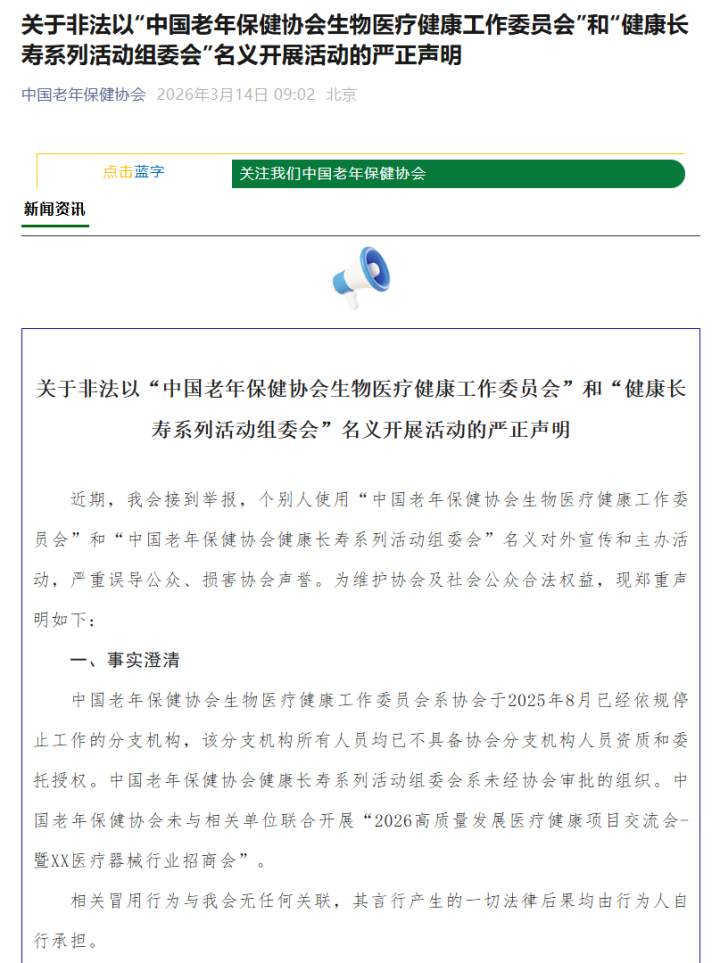 关于非法以“中国老年保健协会生物医疗健康工作委员会”和“健康长寿系列活动组委会”名义开展活动的严正声明

中国老年保健协会 2026年3月14日 09:02 北京

点击蓝字 关注我们中国老年保健协会

新闻资讯

关于非法以“中国老年保健协会生物医疗健康工作委员会”和“健康长寿系列活动组委会”名义开展活动的严正声明

近期，我会接到举报，个别人使用“中国老年保健协会生物医疗健康工作委员会”和“中国老年保健协会健康长寿系列活动组委会”名义对外宣传和主办活动，严重误导公众、损害协会声誉。为维护协会及社会公众合法权益，现郑重声明如下：

一、事实澄清

中国老年保健协会生物医疗健康工作委员会系协会于2025年8月已经依规停止工作的分支机构，该分支机构所有人员均已不具备协会分支机构人员资质和委托授权。中国老年保健协会健康长寿系列活动组委会系未经协会审批的组织。中国老年保健协会未与相关单位联合开展“2026高质量发展医疗健康项目交流会-暨XX医疗器械行业招商会”。

相关冒用行为与我会无任何关联，其言行产生的一切法律后果均由行为人自行承担。